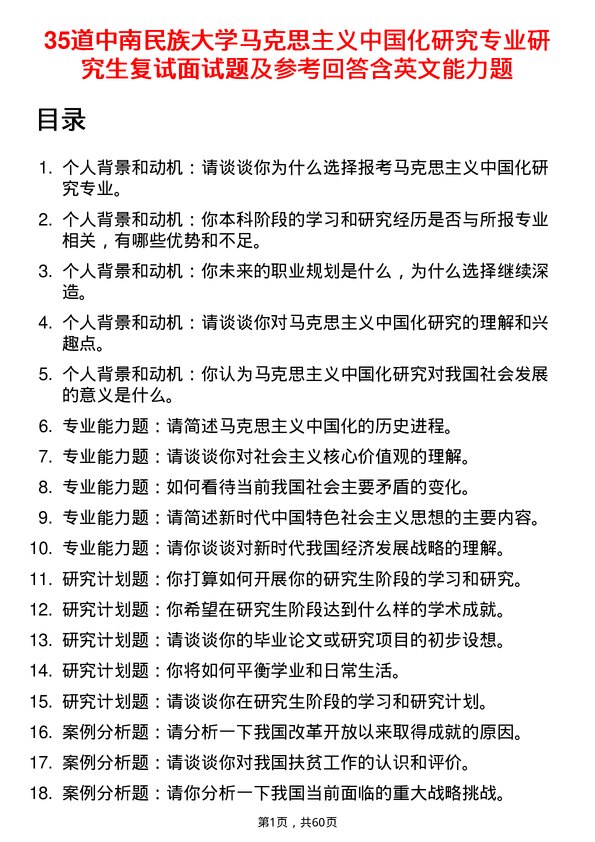 35道中南民族大学马克思主义中国化研究专业研究生复试面试题及参考回答含英文能力题

目录

1. 个人背景和动机：请谈谈你为什么选择报考马克思主义中国化研究专业。
2. 个人背景和动机：你本科阶段的学习和研究经历是否与所报专业相关，有哪些优势和不足。
3. 个人背景和动机：你未来的职业规划是什么，为什么选择继续深造。
4. 个人背景和动机：请谈谈你对马克思主义中国化研究的理解和兴趣点。
5. 个人背景和动机：你认为马克思主义中国化研究对我国社会发展的意义是什么。
6. 专业能力题：请简述马克思主义中国化的历史进程。
7. 专业能力题：请谈谈你对社会主义核心价值观的理解。
8. 专业能力题：如何看待当前我国社会主要矛盾的变化。
9. 专业能力题：请简述新时代中国特色社会主义思想的主要内容。
10. 专业能力题：请你谈谈对新时代我国经济发展战略的理解。
11. 研究计划题：你打算如何开展你的研究生阶段的学习和研究。
12. 研究计划题：你希望在研究生阶段达到什么样的学术成就。
13. 研究计划题：请谈谈你的毕业论文或研究项目的初步设想。
14. 研究计划题：你将如何平衡学业和日常生活。
15. 研究计划题：请谈谈你在研究生阶段的学习和研究计划。
16. 案例分析题：请分析一下我国改革开放以来取得成就的原因。
17. 案例分析题：请谈谈你对我国扶贫工作的认识和评价。
18. 案例分析题：请你分析一下我国当前面临的重大战略挑战。

第1页，共60页